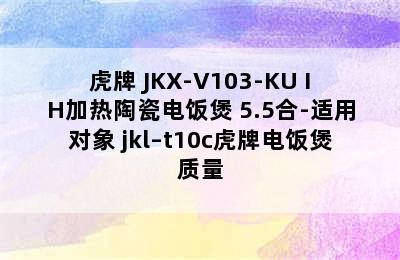 虎牌 JKX-V103-KU IH加热陶瓷电饭煲 5.5合-适用对象 jkl–t10c虎牌电饭煲质量